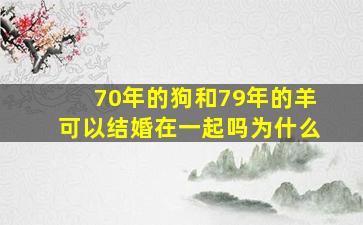 70年的狗和79年的羊
可以结婚在一起吗为什么